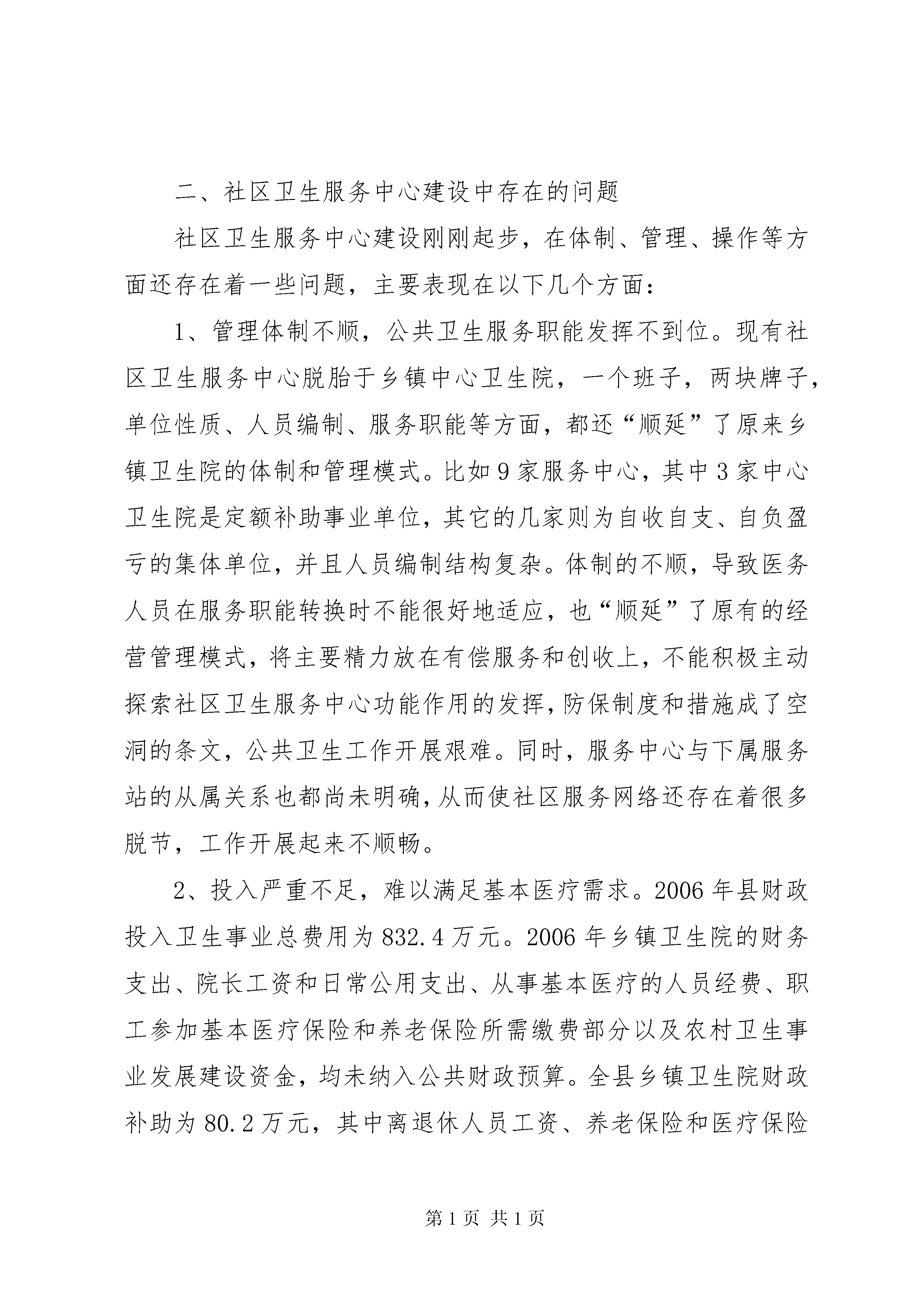 二、社区卫生服务中心建设中存在的问题

社区卫生服务中心建设刚刚起步，在体制、管理、操作等方面还存在着一些问题，主要表现在以下几个方面：

1、管理体制不顺，公共卫生服务职能发挥不到位。现有社区卫生服务中心脱胎于乡镇中心卫生院，一个班子，两块牌子，单位性质、人员编制、服务职能等方面，都还“顺延”了原来乡镇卫生院的体制和管理模式。比如9家服务中心，其中3家中心卫生院是定额补助事业单位，其它的几家则为自收自支、自负盈亏的集体单位，并且人员编制结构复杂。体制的不顺，导致医务人员在服务职能转换时不能很好地适应，也“顺延”了原有的经营管理模式，将主要精力放在有偿服务和创收上，不能积极主动探索社区卫生服务中心功能作用的发挥，防保制度和措施成了空洞的条文，公共卫生工作开展艰难。同时，服务中心与下属服务站的从属关系也都尚未明确，从而使社区服务网络还存在着很多脱节，工作开展起来不顺畅。

2、投入严重不足，难以满足基本医疗需求。2006年县财政投入卫生事业总费用为832.4万元。2006年乡镇卫生院的财务支出、院长工资和日常公用支出、从事基本医疗的人员经费、职工参加基本医疗保险和养老保险所需缴费部分以及农村卫生事业发展建设资金，均未纳入公共财政预算。全县乡镇卫生院财政补助为80.2万元，其中离退休人员工资、养老保险和医疗保险

第1页 共1页